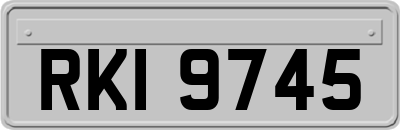 RKI 9745